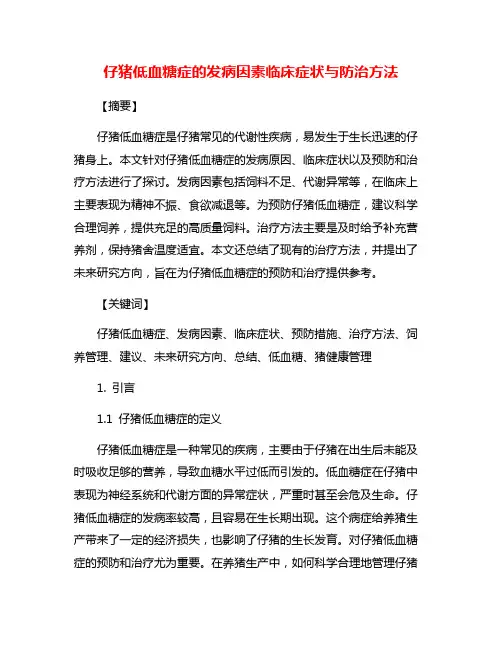 仔猪低血糖症的发病因素临床症状与防治方法

【摘要】

仔猪低血糖症是仔猪常见的代谢性疾病，易发生于生长迅速的仔猪身上。本文针对仔猪低血糖症的发病原因、临床症状以及预防和治疗方法进行了探讨。发病因素包括饲料不足、代谢异常等，在临床上主要表现为精神不振、食欲减退等。为预防仔猪低血糖症，建议科学合理饲养，提供充足的高质量饲料。治疗方法主要是及时给予补充营养剂，保持猪舍温度适宜。本文还总结了现有的治疗方法，并提出了未来研究方向，旨在为仔猪低血糖症的预防和治疗提供参考。

【关键词】

仔猪低血糖症、发病因素、临床症状、预防措施、治疗方法、饲养管理、建议、未来研究方向、总结、低血糖、猪健康管理

1. 引言

1.1 仔猪低血糖症的定义

仔猪低血糖症是一种常见的疾病，主要由于仔猪在出生后未能及时吸收足够的营养，导致血糖水平过低而引发的。低血糖症在仔猪中表现为神经系统和代谢方面的异常症状，严重时甚至会危及生命。仔猪低血糖症的发病率较高，且容易在生长期出现。这个病症给养猪生产带来了一定的经济损失，也影响了仔猪的生长发育。对仔猪低血糖症的预防和治疗尤为重要。在养猪生产中，如何科学合理地管理仔猪